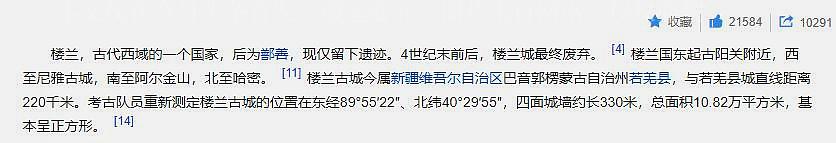 收藏 21584 10291

楼兰，古代西域的一个国家，后为鄯善，现仅留下遗迹。4世纪末前后，楼兰城最终废弃。 [4] 楼兰国东起古阳关附近，西至尼雅古城，南至阿尔金山，北至哈密。 [11] 楼兰古城今属新疆维吾尔自治区巴音郭楞蒙古自治州若羌县，与若羌县城直线距离220千米。考古队员重新测定楼兰古城的位置在东经89°55′22″、北纬40°29′55″，四面城墙约长330米，总面积10.82万平方米，基本呈正方形。 [14]